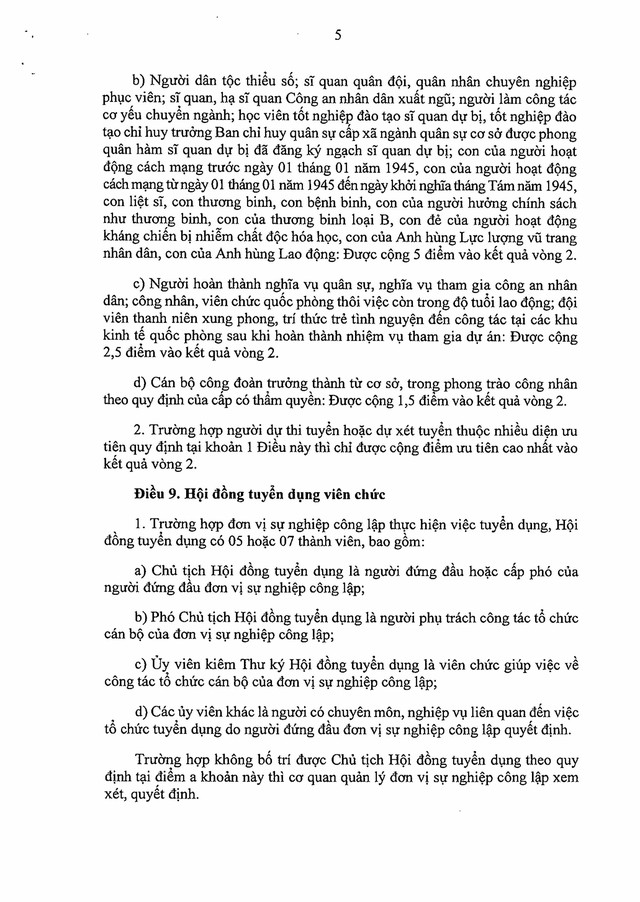 5

b) Người dân tộc thiểu số; sĩ quan quân đội, quân nhân chuyên nghiệp phục viên; sĩ quan, hạ sĩ quan Công an nhân dân xuất ngũ; người làm công tác cơ yếu chuyển ngành; học viên tốt nghiệp đào tạo sĩ quan dự bị, tốt nghiệp đào tạo chỉ huy trưởng Ban chỉ huy quân sự cấp xã ngành quân sự cơ sở được phong quân hàm sĩ quan dự bị đã đăng ký ngạch sĩ quan dự bị; con của người hoạt động cách mạng trước ngày 01 tháng 01 năm 1945, con của người hoạt động cách mạng từ ngày 01 tháng 01 năm 1945 đến ngày khởi nghĩa tháng Tám năm 1945, con liệt sĩ, con thương binh, con bệnh binh, con của người hưởng chính sách như thương binh, con của thương binh loại B, con đẻ của người hoạt động kháng chiến bị nhiễm chất độc hóa học, con của Anh hùng Lực lượng vũ trang nhân dân, con của Anh hùng Lao động: Được cộng 5 điểm vào kết quả vòng 2.

c) Người hoàn thành nghĩa vụ quân sự, nghĩa vụ tham gia công an nhân dân; công nhân, viên chức quốc phòng thôi việc còn trong độ tuổi lao động; đội viên thanh niên xung phong, trí thức trẻ tình nguyện đến công tác tại các khu kinh tế quốc phòng sau khi hoàn thành nhiệm vụ tham gia dự án: Được cộng 2,5 điểm vào kết quả vòng 2.

d) Cán bộ công đoàn trưởng thành từ cơ sở, trong phong trào công nhân theo quy định của cấp có thẩm quyền: Được cộng 1,5 điểm vào kết quả vòng 2.

2. Trường hợp người dự thi tuyển hoặc dự xét tuyển thuộc nhiều diện ưu tiên quy định tại khoản 1 Điều này thì chỉ được cộng điểm ưu tiên cao nhất vào kết quả vòng 2.

Điều 9. Hội đồng tuyển dụng viên chức

1. Trường hợp đơn vị sự nghiệp công lập thực hiện việc tuyển dụng, Hội đồng tuyển dụng có 05 hoặc 07 thành viên, bao gồm:

a) Chủ tịch Hội đồng tuyển dụng là người đứng đầu hoặc cấp phó của người đứng đầu đơn vị sự nghiệp công lập;

b) Phó Chủ tịch Hội đồng tuyển dụng là người phụ trách công tác tổ chức cán bộ của đơn vị sự nghiệp công lập;

c) Ủy viên kiêm Thư ký Hội đồng tuyển dụng là viên chức giúp việc về công tác tổ chức cán bộ của đơn vị sự nghiệp công lập;

d) Các ủy viên khác là người có chuyên môn, nghiệp vụ liên quan đến việc tổ chức tuyển dụng do người đứng đầu đơn vị sự nghiệp công lập quyết định.

Trường hợp không bố trí được Chủ tịch Hội đồng tuyển dụng theo quy định tại điểm a khoản này thì cơ quan quản lý đơn vị sự nghiệp công lập xem xét, quyết định.